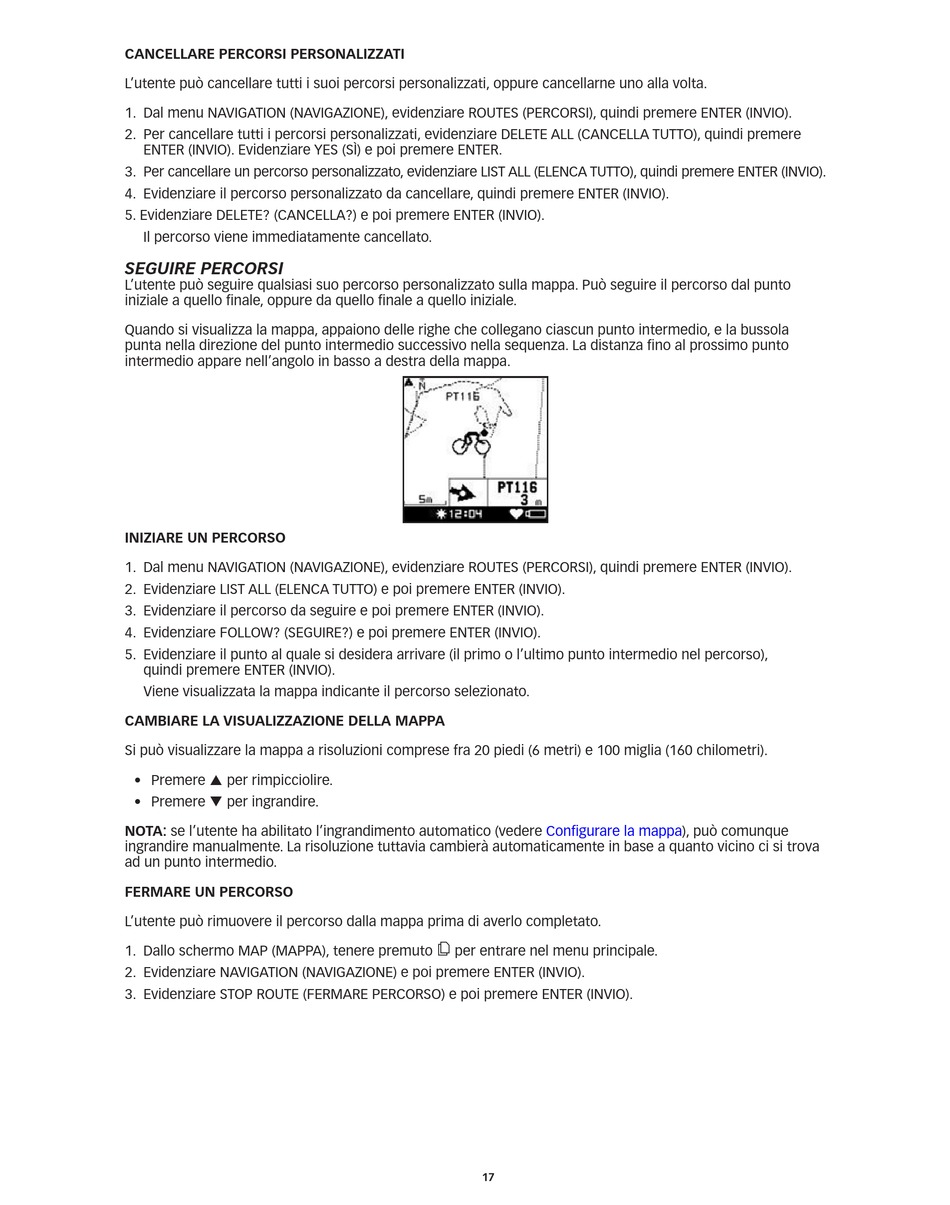 CANCELLARE PERCORSI PERSONALIZZATI

L'utente può cancellare tutti i suoi percorsi personalizzati, oppure cancellarne uno alla volta.

1. Dal menu NAVIGATION (NAVIGAZIONE), evidenziare ROUTES (PERCORSI), quindi premere ENTER (INVIO).
2. Per cancellare tutti i percorsi personalizzati, evidenziare DELETE ALL (CANCELLA TUTTO), quindi premere ENTER (INVIO). Evidenziare YES (SÌ) e poi premere ENTER.
3. Per cancellare un percorso personalizzato, evidenziare LIST ALL (ELENCA TUTTO), quindi premere ENTER (INVIO).
4. Evidenziare il percorso personalizzato da cancellare, quindi premere ENTER (INVIO).
5. Evidenziare DELETE? (CANCELLA?) e poi premere ENTER (INVIO).
Il percorso viene immediatamente cancellato.

SEGUIRE PERCORSI
L'utente può seguire qualsiasi suo percorso personalizzato sulla mappa. Può seguire il percorso dal punto iniziale a quello finale, oppure da quello finale a quello iniziale.

Quando si visualizza la mappa, appaiono delle righe che collegano ciascun punto intermedio, e la bussola punta nella direzione del punto intermedio successivo nella sequenza. La distanza fino al prossimo punto intermedio appare nell'angolo in basso a destra della mappa.

N
PT116
5m
PT116
3 m
12:04

INIZIARE UN PERCORSO

1. Dal menu NAVIGATION (NAVIGAZIONE), evidenziare ROUTES (PERCORSI), quindi premere ENTER (INVIO).
2. Evidenziare LIST ALL (ELENCA TUTTO) e poi premere ENTER (INVIO).
3. Evidenziare il percorso da seguire e poi premere ENTER (INVIO).
4. Evidenziare FOLLOW? (SEGUIRE?) e poi premere ENTER (INVIO).
5. Evidenziare il punto al quale si desidera arrivare (il primo o l'ultimo punto intermedio nel percorso), quindi premere ENTER (INVIO).
Viene visualizzata la mappa indicante il percorso selezionato.

CAMBIARE LA VISUALIZZAZIONE DELLA MAPPA

Si può visualizzare la mappa a risoluzioni comprese fra 20 piedi (6 metri) e 100 miglia (160 chilometri).

• Premere ▲ per rimpicciolire.
• Premere ▼ per ingrandire.

NOTA: se l'utente ha abilitato l'ingrandimento automatico (vedere Configurare la mappa), può comunque ingrandire manualmente. La risoluzione tuttavia cambierà automaticamente in base a quanto vicino ci si trova ad un punto intermedio.

FERMARE UN PERCORSO

L'utente può rimuovere il percorso dalla mappa prima di averlo completato.

1. Dallo schermo MAP (MAPPA), tenere premuto per entrare nel menu principale.
2. Evidenziare NAVIGATION (NAVIGAZIONE) e poi premere ENTER (INVIO).
3. Evidenziare STOP ROUTE (FERMARE PERCORSO) e poi premere ENTER (INVIO).

17